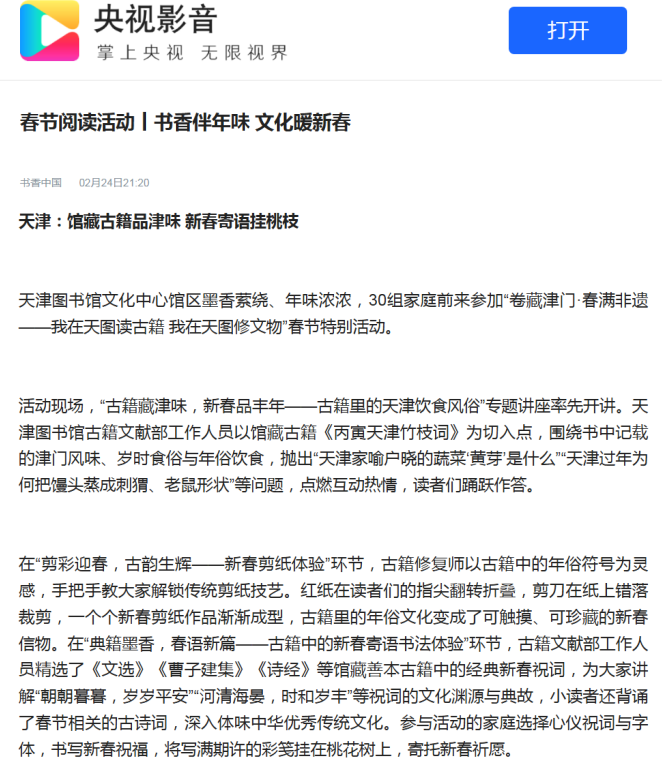 央视影音
掌上央视 无限视界

打开

春节阅读活动丨书香伴年味 文化暖新春

书香中国 02月24日21:20

天津：馆藏古籍品津味 新春寄语挂桃枝

天津图书馆文化中心馆区墨香萦绕、年味浓浓，30组家庭前来参加“卷藏津门·春满非遗——我在天图读古籍 我在天图修文物”春节特别活动。

活动现场，“古籍藏津味，新春品丰年——古籍里的天津饮食风俗”专题讲座率先开讲。天津图书馆古籍文献部工作人员以馆藏古籍《丙寅天津竹枝词》为切入点，围绕书中记载的津门风味、岁时食俗与年俗饮食，抛出“天津家喻户晓的蔬菜‘黄芽’是什么”“天津过年为何把馒头蒸成刺猬、老鼠形状”等问题，点燃互动热情，读者们踊跃作答。

在“剪彩迎春，古韵生辉——新春剪纸体验”环节，古籍修复师以古籍中的年俗符号为灵感，手把手教大家解锁传统剪纸技艺。红纸在读者们的指尖翻转折叠，剪刀在纸上错落裁剪，一个个新春剪纸作品渐渐成型，古籍里的年俗文化变成了可触摸、可珍藏的新春信物。在“典籍墨香，春语新篇——古籍中的新春寄语书法体验”环节，古籍文献部工作人员精选了《文选》《曹子建集》《诗经》等馆藏善本古籍中的经典新春祝词，为大家讲解“朝朝暮暮，岁岁平安”“河清海晏，时和岁丰”等祝词的文化渊源与典故，小读者还背诵了春节相关的古诗词，深入体味中华优秀传统文化。参与活动的家庭选择心仪祝词与字体，书写新春祝福，将写满期许的彩笺挂在桃花树上，寄托新春祈愿。